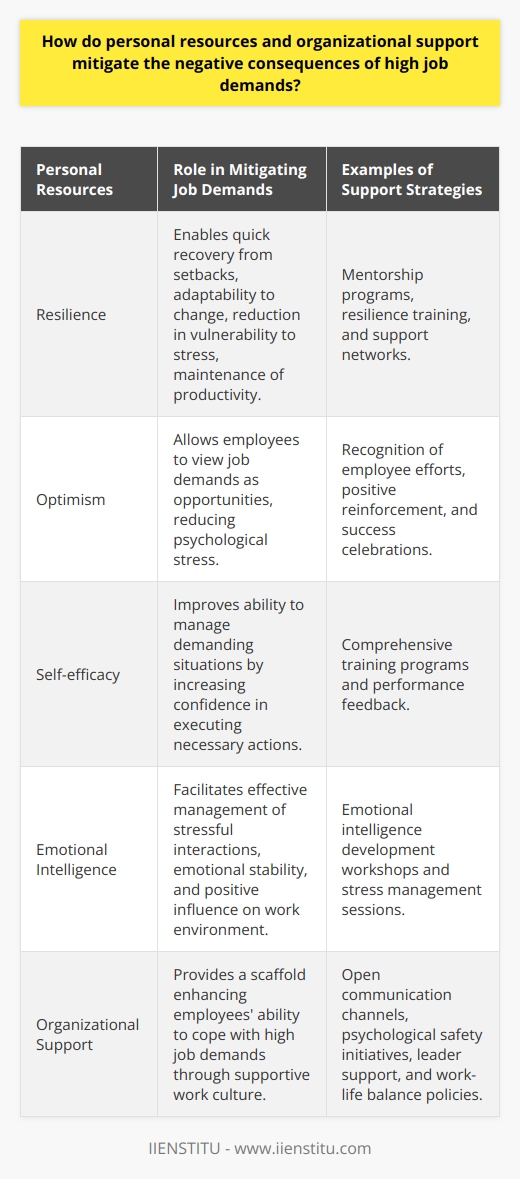 How do personal resources and organizational support mitigate the negative consequences of high job demands?

| Personal Resources | Role in Mitigating Job Demands | Examples of Support Strategies |
|---|---|---|
| Resilience | Enables quick recovery from setbacks, adaptability to change, reduction in vulnerability to stress, maintenance of productivity. | Mentorship programs, resilience training, and support networks. |
| Optimism | Allows employees to view job demands as opportunities, reducing psychological stress. | Recognition of employee efforts, positive reinforcement, and success celebrations. |
| Self-efficacy | Improves ability to manage demanding situations by increasing confidence in executing necessary actions. | Comprehensive training programs and performance feedback. |
| Emotional Intelligence | Facilitates effective management of stressful interactions, emotional stability, and positive influence on work environment. | Emotional intelligence development workshops and stress management sessions. |
| Organizational Support | Provides a scaffold enhancing employees' ability to cope with high job demands through supportive work culture. | Open communication channels, psychological safety initiatives, leader support, and work-life balance policies. |

IIENSTITU - www.iienstitu.com